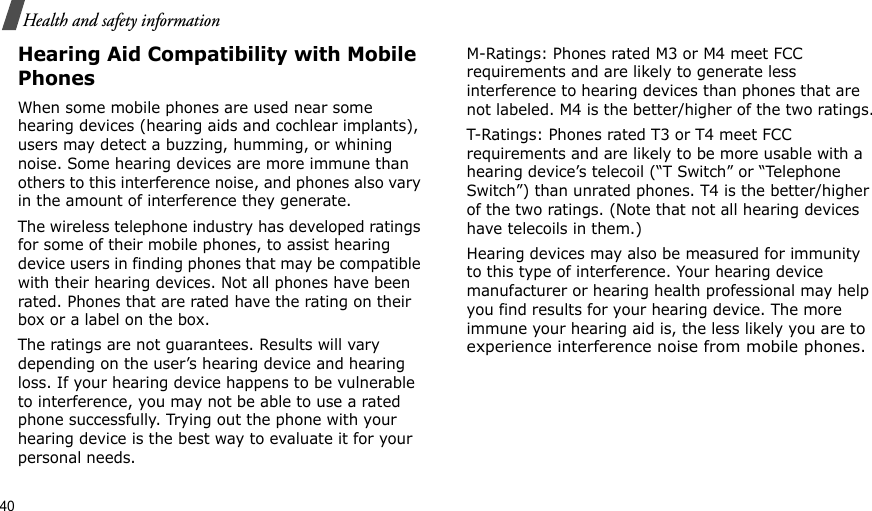 Health and safety information

Hearing Aid Compatibility with Mobile Phones

When some mobile phones are used near some hearing devices (hearing aids and cochlear implants), users may detect a buzzing, humming, or whining noise. Some hearing devices are more immune than others to this interference noise, and phones also vary in the amount of interference they generate.

The wireless telephone industry has developed ratings for some of their mobile phones, to assist hearing device users in finding phones that may be compatible with their hearing devices. Not all phones have been rated. Phones that are rated have the rating on their box or a label on the box.

The ratings are not guarantees. Results will vary depending on the user's hearing device and hearing loss. If your hearing device happens to be vulnerable to interference, you may not be able to use a rated phone successfully. Trying out the phone with your hearing device is the best way to evaluate it for your personal needs.

M-Ratings: Phones rated M3 or M4 meet FCC requirements and are likely to generate less interference to hearing devices than phones that are not labeled. M4 is the better/higher of the two ratings.

T-Ratings: Phones rated T3 or T4 meet FCC requirements and are likely to be more usable with a hearing device's telecoil ("T Switch" or "Telephone Switch") than unrated phones. T4 is the better/higher of the two ratings. (Note that not all hearing devices have telecoils in them.)

Hearing devices may also be measured for immunity to this type of interference. Your hearing device manufacturer or hearing health professional may help you find results for your hearing device. The more immune your hearing aid is, the less likely you are to experience interference noise from mobile phones.

40